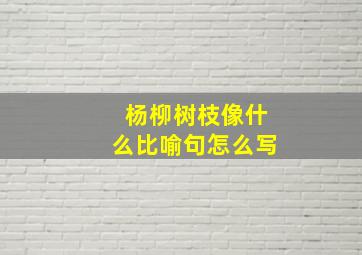 杨柳树枝像什么比喻句怎么写